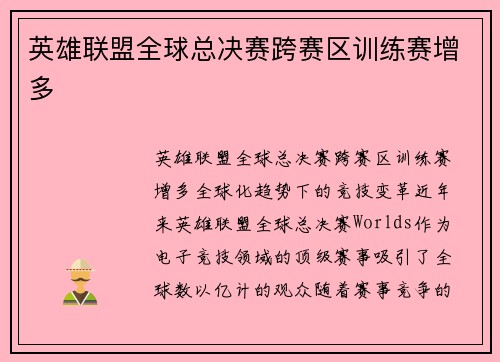 英雄联盟全球总决赛跨赛区训练赛增多

英雄联盟全球总决赛跨赛区训练赛增多全球化趋势下的竞技变革近年来英雄联盟全球总决赛Worlds作为电子竞技领域的顶级赛事吸引了全球数以亿计的观众随着赛事竞争的